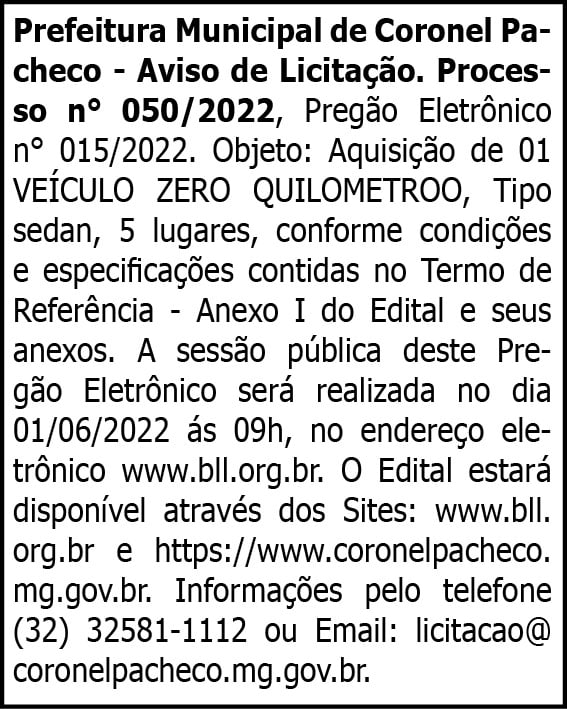 Prefeitura Municipal de Coronel Pacheco - Aviso de Licitação. Processo n° 050/2022, Pregão Eletrônico n° 015/2022. Objeto: Aquisição de 01 VEÍCULO ZERO QUILOMETROO, Tipo sedan, 5 lugares, conforme condições e especificações contidas no Termo de Referência - Anexo I do Edital e seus anexos. A sessão pública deste Pregão Eletrônico será realizada no dia 01/06/2022 ás 09h, no endereço eletrônico www.bll.org.br. O Edital estará disponível através dos Sites: www.bll.org.br e https://www.coronelpacheco.mg.gov.br. Informações pelo telefone (32) 32581-1112 ou Email: licitacao@coronelpacheco.mg.gov.br.